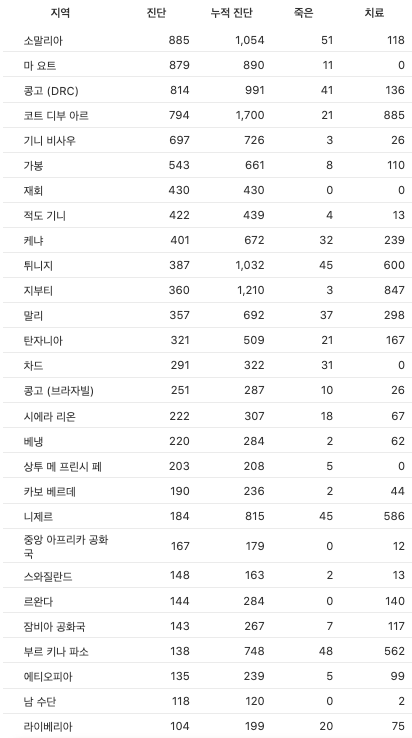 | 지역 | 진단 | 누적 진단 | 죽은 | 치료 |
|---|---|---|---|---|
| 소말리아 | 885 | 1,054 | 51 | 118 |
| 마 요트 | 879 | 890 | 11 | 0 |
| 콩고 (DRC) | 814 | 991 | 41 | 136 |
| 코트 디부 아르 | 794 | 1,700 | 21 | 885 |
| 기니 비사우 | 697 | 726 | 3 | 26 |
| 가봉 | 543 | 661 | 8 | 110 |
| 재회 | 430 | 430 | 0 | 0 |
| 적도 기니 | 422 | 439 | 4 | 13 |
| 케냐 | 401 | 672 | 32 | 239 |
| 튀니지 | 387 | 1,032 | 45 | 600 |
| 지부티 | 360 | 1,210 | 3 | 847 |
| 말리 | 357 | 692 | 37 | 298 |
| 탄자니아 | 321 | 509 | 21 | 167 |
| 차드 | 291 | 322 | 31 | 0 |
| 콩고 (브라자빌) | 251 | 287 | 10 | 26 |
| 시에라 리온 | 222 | 307 | 18 | 67 |
| 베냉 | 220 | 284 | 2 | 62 |
| 상투 메 프린시 페 | 203 | 208 | 5 | 0 |
| 카보 베르데 | 190 | 236 | 2 | 44 |
| 니제르 | 184 | 815 | 45 | 586 |
| 중앙 아프리카 공화국 | 167 | 179 | 0 | 12 |
| 스와질란드 | 148 | 163 | 2 | 13 |
| 르완다 | 144 | 284 | 0 | 140 |
| 잠비아 공화국 | 143 | 267 | 7 | 117 |
| 부르 키나 파소 | 138 | 748 | 48 | 562 |
| 에티오피아 | 135 | 239 | 5 | 99 |
| 남 수단 | 118 | 120 | 0 | 2 |
| 라이베리아 | 104 | 199 | 20 | 75 |